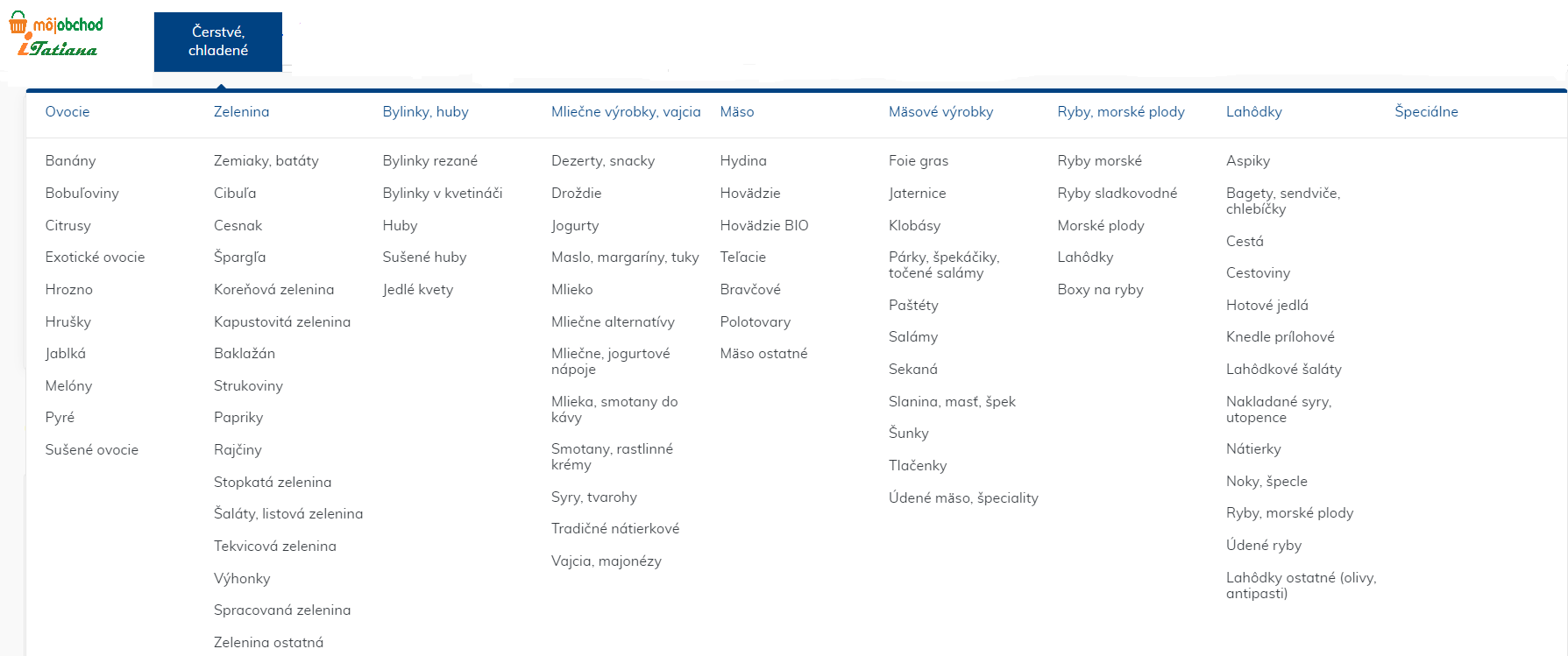 môjobchod
iTatiana

Čerstvé, chladené

Ovocie
Banány
Bobuľoviny
Citrusy
Exotické ovocie
Hrozno
Hrušky
Jablká
Melóny
Pyré
Sušené ovocie

Zelenina
Zemiaky, batáty
Cibuľa
Cesnak
Špargľa
Koreňová zelenina
Kapustovitá zelenina
Baklažán
Strukoviny
Papriky
Rajčiny
Stopkatá zelenina
Šaláty, listová zelenina
Tekvicová zelenina
Výhonky
Spracovaná zelenina
Zelenina ostatná

Bylinky, huby
Bylinky rezané
Bylinky v kvetináči
Huby
Sušené huby
Jedlé kvety

Mliečne výrobky, vajcia
Dezerty, snacky
Droždie
Jogurty
Maslo, margaríny, tuky
Mlieko
Mliečne alternatívy
Mliečne, jogurtové nápoje
Mlieka, smotany do kávy
Smotany, rastlinné krémy
Syry, tvarohy
Tradičné nátierkové
Vajcia, majonézy

Mäso
Hydina
Hovädzie
Hovädzie BIO
Teľacie
Bravčové
Polotovary
Mäso ostatné

Mäsové výrobky
Foie gras
Jaternice
Klobásy
Párky, špekáčiky, točené salámy
Paštéty
Salámy
Sekaná
Slanina, masť, špek
Šunky
Tlačenky
Údené mäso, špeciality

Ryby, morské plody
Ryby morské
Ryby sladkovodné
Morské plody
Lahôdky
Boxy na ryby

Lahôdky
Aspiky
Bagety, sendviče, chlebíčky
Cestá
Cestoviny
Hotové jedlá
Knedle prílohové
Lahôdkové šaláty
Nakladané syry, utopence
Nátierky
Noky, špecle
Ryby, morské plody
Údené ryby
Lahôdky ostatné (olivy, antipasti)

Špeciálne